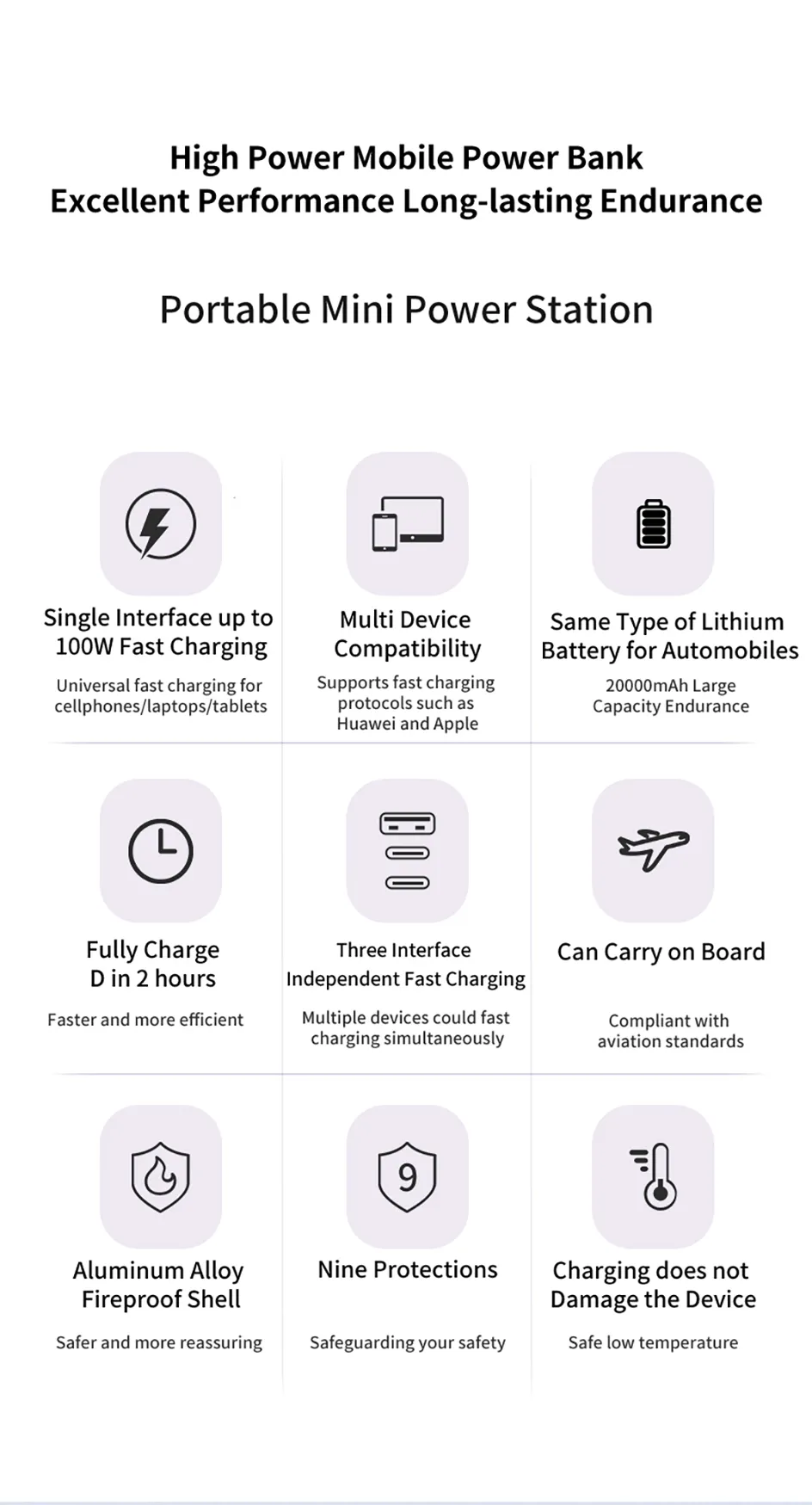 High Power Mobile Power Bank
Excellent Performance Long-lasting Endurance

Portable Mini Power Station

Single Interface up to 100W Fast Charging

Universal fast charging for cellphones/laptops/tablets

Multi Device Compatibility

Supports fast charging protocols such as Huawei and Apple

Same Type of Lithium Battery for Automobiles

20000mAh Large Capacity Endurance

Fully Charge D in 2 hours

Faster and more efficient

Three Interface Independent Fast Charging

Multiple devices could fast charging simultaneously

Can Carry on Board

Compliant with aviation standards

Aluminum Alloy Fireproof Shell

Safer and more reassuring

9

Nine Protections

Safeguarding your safety

Charging does not Damage the Device

Safe low temperature